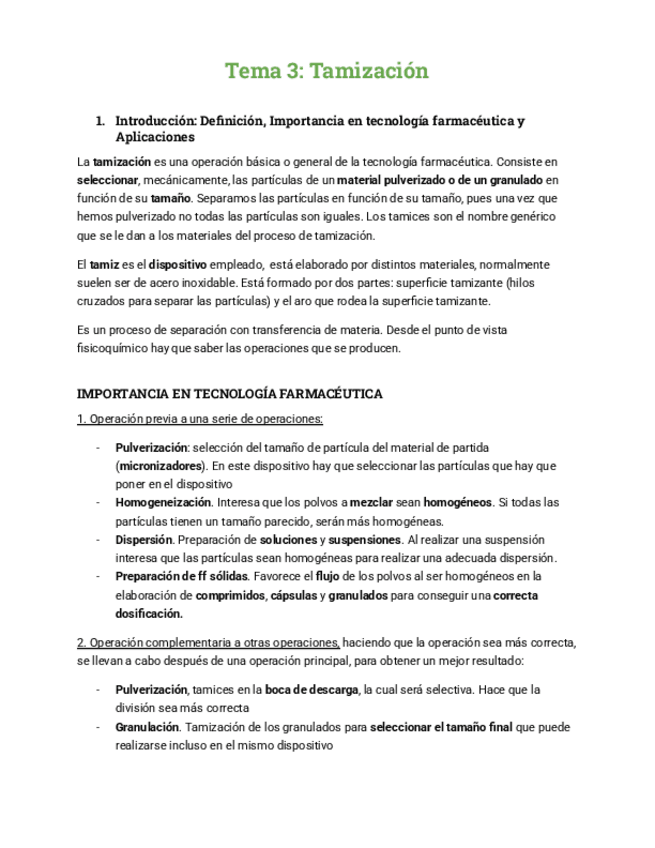 Tema 3: Tamización

1. Introducción: Definición, Importancia en tecnología farmacéutica y Aplicaciones

La tamización es una operación básica o general de la tecnología farmacéutica. Consiste en seleccionar, mecánicamente, las partículas de un material pulverizado o de un granulado en función de su tamaño. Separamos las partículas en función de su tamaño, pues una vez que hemos pulverizado no todas las partículas son iguales. Los tamices son el nombre genérico que se le dan a los materiales del proceso de tamización.

El tamiz es el dispositivo empleado, está elaborado por distintos materiales, normalmente suelen ser de acero inoxidable. Está formado por dos partes: superficie tamizante (hilos cruzados para separar las partículas) y el aro que rodea la superficie tamizante.

Es un proceso de separación con transferencia de materia. Desde el punto de vista fisicoquímico hay que saber las operaciones que se producen.

IMPORTANCIA EN TECNOLOGÍA FARMACÉUTICA

1. Operación previa a una serie de operaciones:

- Pulverización: selección del tamaño de partícula del material de partida (micronizadores). En este dispositivo hay que seleccionar las partículas que hay que poner en el dispositivo
- Homogeneización. Interesa que los polvos a mezclar sean homogéneos. Si todas las partículas tienen un tamaño parecido, serán más homogéneas.
- Dispersión. Preparación de soluciones y suspensiones. Al realizar una suspensión interesa que las partículas sean homogéneas para realizar una adecuada dispersión.
- Preparación de ff sólidas. Favorece el flujo de los polvos al ser homogéneos en la elaboración de comprimidos, cápsulas y granulados para conseguir una correcta dosificación.

2. Operación complementaria a otras operaciones, haciendo que la operación sea más correcta, se llevan a cabo después de una operación principal, para obtener un mejor resultado:

- Pulverización, tamices en la boca de descarga, la cual será selectiva. Hace que la división sea más correcta
- Granulación. Tamización de los granulados para seleccionar el tamaño final que puede realizarse incluso en el mismo dispositivo